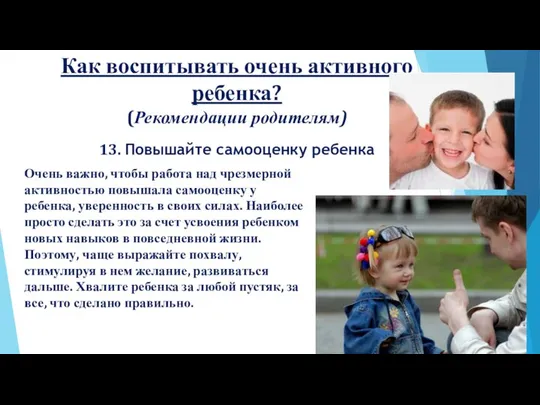 Как воспитывать очень активного ребенка?
(Рекомендации родителям)

13. Повышайте самооценку ребенка

Очень важно, чтобы работа над чрезмерной активностью повышала самооценку у ребенка, уверенность в своих силах. Наиболее просто сделать это за счет усвоения ребенком новых навыков в повседневной жизни. Поэтому, чаще выражайте похвалу, стимулируя в нем желание, развиваться дальше. Хвалите ребенка за любой пустяк, за все, что сделано правильно.